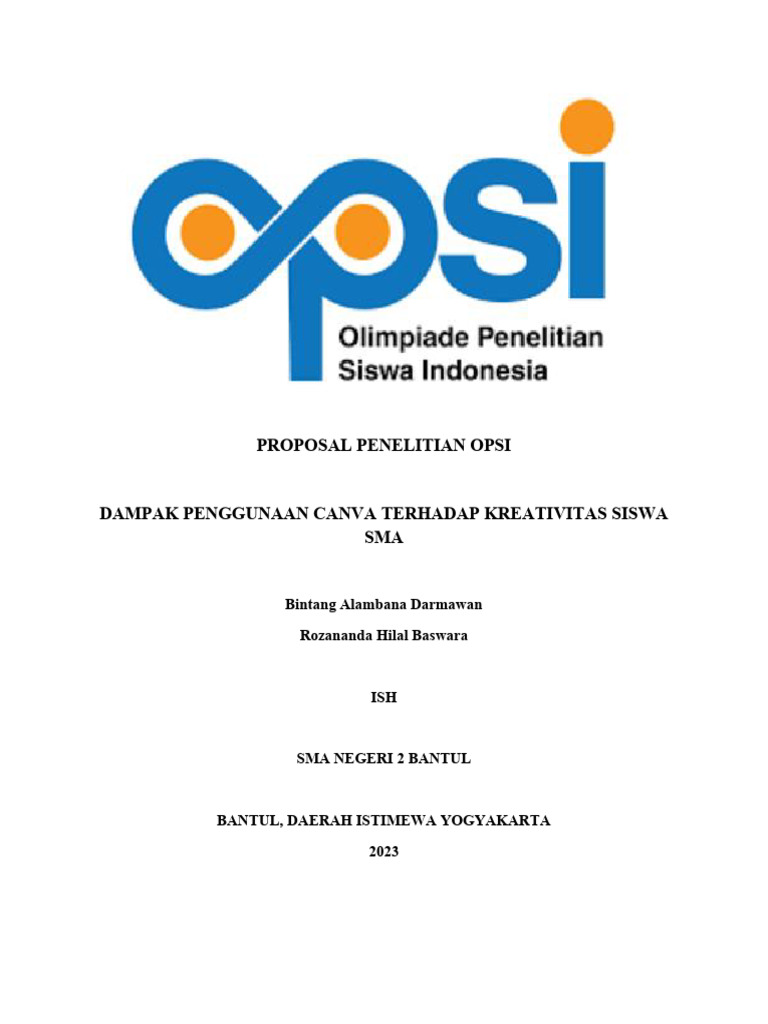 opsi
Olimpiade Penelitian Siswa Indonesia

PROPOSAL PENELITIAN OPSI

DAMPAK PENGGUNAAN CANVA TERHADAP KREATIVITAS SISWA SMA

Bintang Alambana Darmawan

Rozananda Hilal Baswara

ISH

SMA NEGERI 2 BANTUL

BANTUL, DAERAH ISTIMEWA YOGYAKARTA

2023